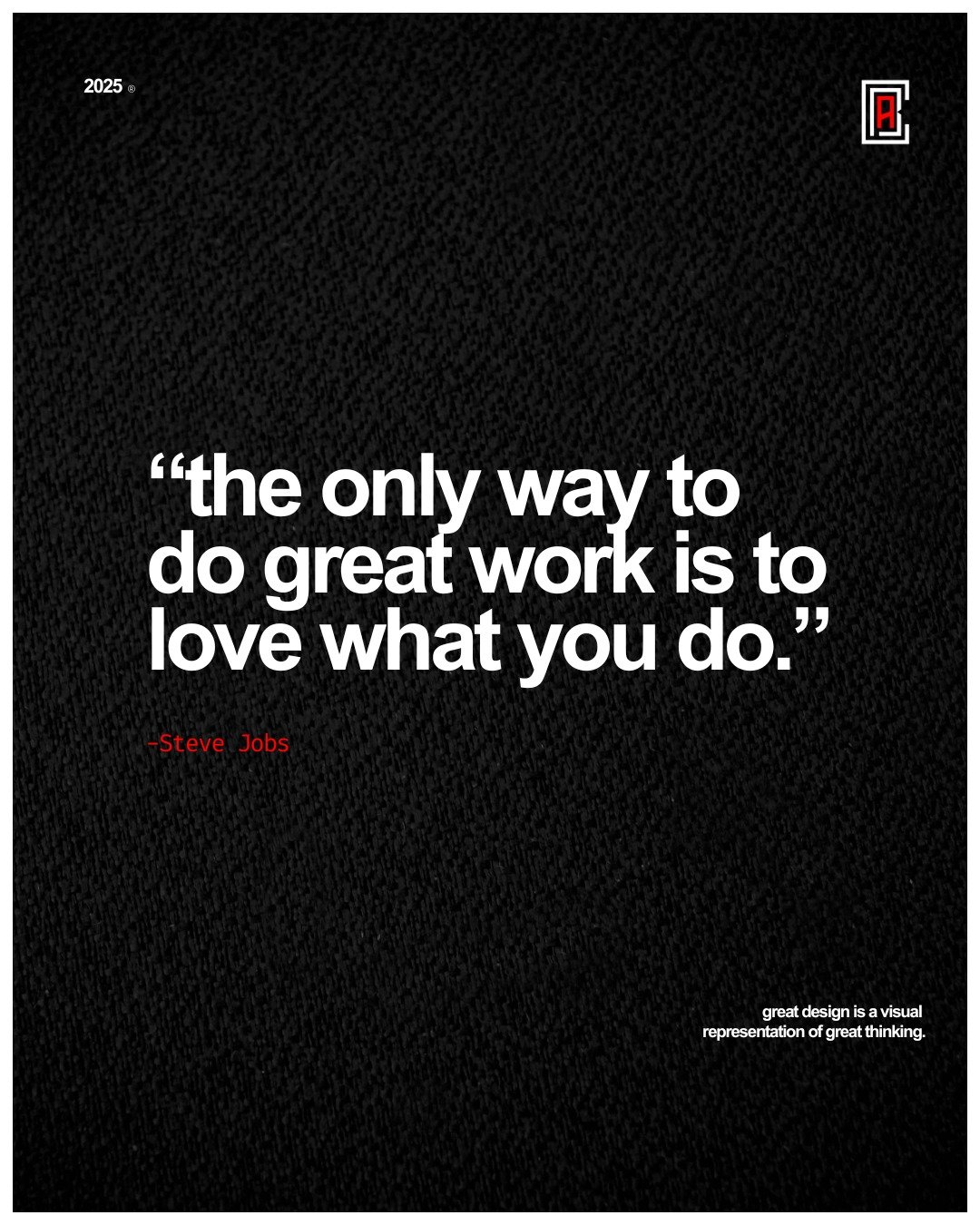 2025 ®

“the only way to do great work is to love what you do.”

-Steve Jobs

great design is a visual representation of great thinking.